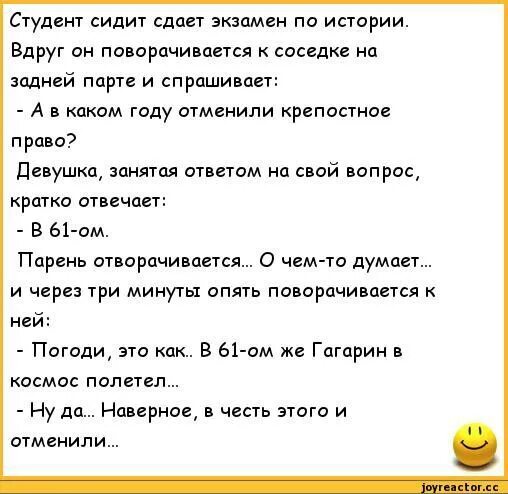 Студент сидит сдает экзамен по истории. Вдруг он поворачивается к соседке на задней парте и спрашивает:
- А в каком году отменили крепостное право?
Девушка, занятая ответом на свой вопрос, кратко отвечает:
- В 61-ом.
Парень отворачивается... О чем-то думает... и через три минуты опять поворачивается к ней:
- Погоди, это как.. В 61-ом же Гагарин в космос полетел...
- Ну да... Наверное, в честь этого и отменили...

joyreactor.cc